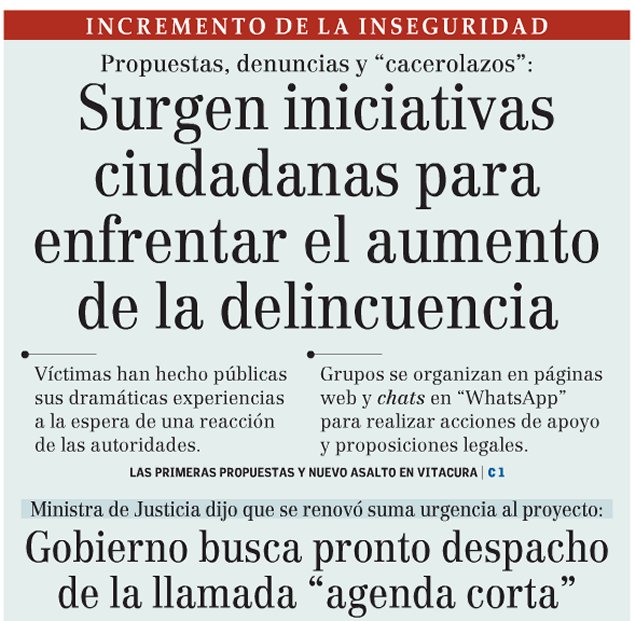 INCREMENTO DE LA INSEGURIDAD

Propuestas, denuncias y "cacerolazos":

Surgen iniciativas ciudadanas para enfrentar el aumento de la delincuencia

• Víctimas han hecho públicas sus dramáticas experiencias a la espera de una reacción de las autoridades.

• Grupos se organizan en páginas web y chats en "WhatsApp" para realizar acciones de apoyo y proposiciones legales.

LAS PRIMERAS PROPUESTAS Y NUEVO ASALTO EN VITACURA | C 1

Ministra de Justicia dijo que se renovó suma urgencia al proyecto:

Gobierno busca pronto despacho de la llamada "agenda corta"